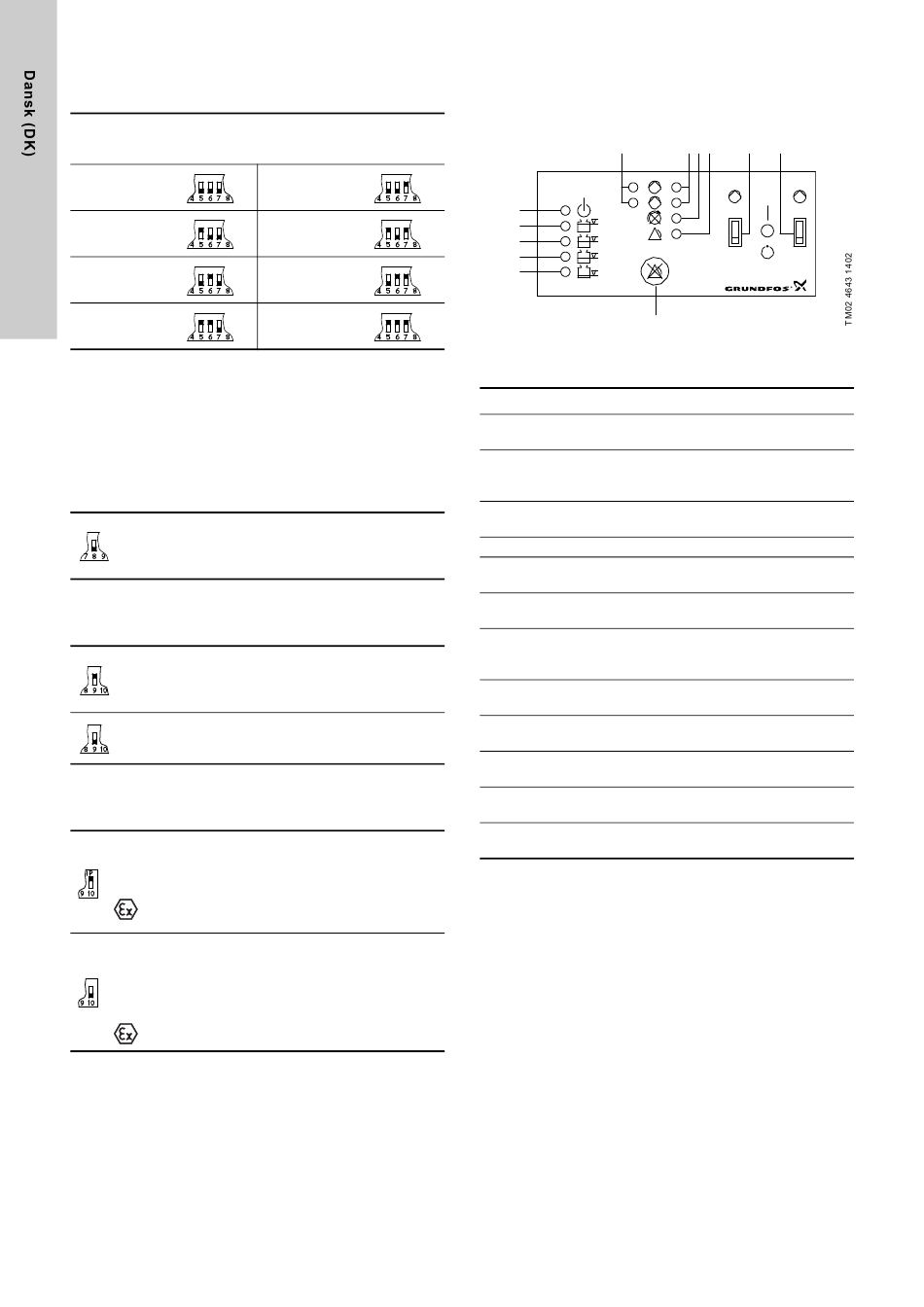 Dansk (DK)

4 5 6 7 8

4 5 6 7 8

4 5 6 7 8

4 5 6 7 8

4 5 6 7 8

4 5 6 7 8

4 5 6 7 8

4 5 6 7 8

7 8 9

8 9 10

8 9 10

9 10

Ex

9 10

Ex

GRUNDFOS

TM02 4643 1402